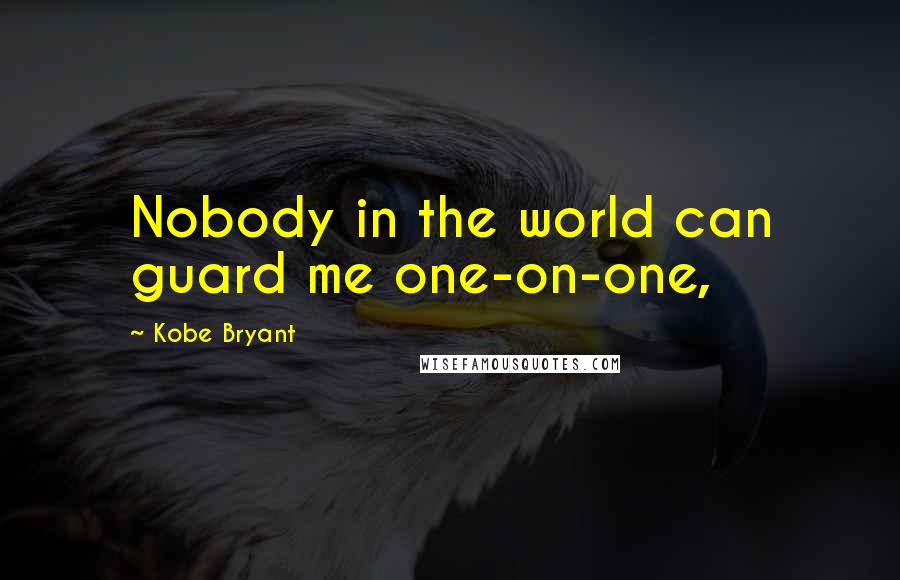 Nobody in the world can guard me one-on-one,

~ Kobe Bryant

WISEFAMOUSQUOTES.COM